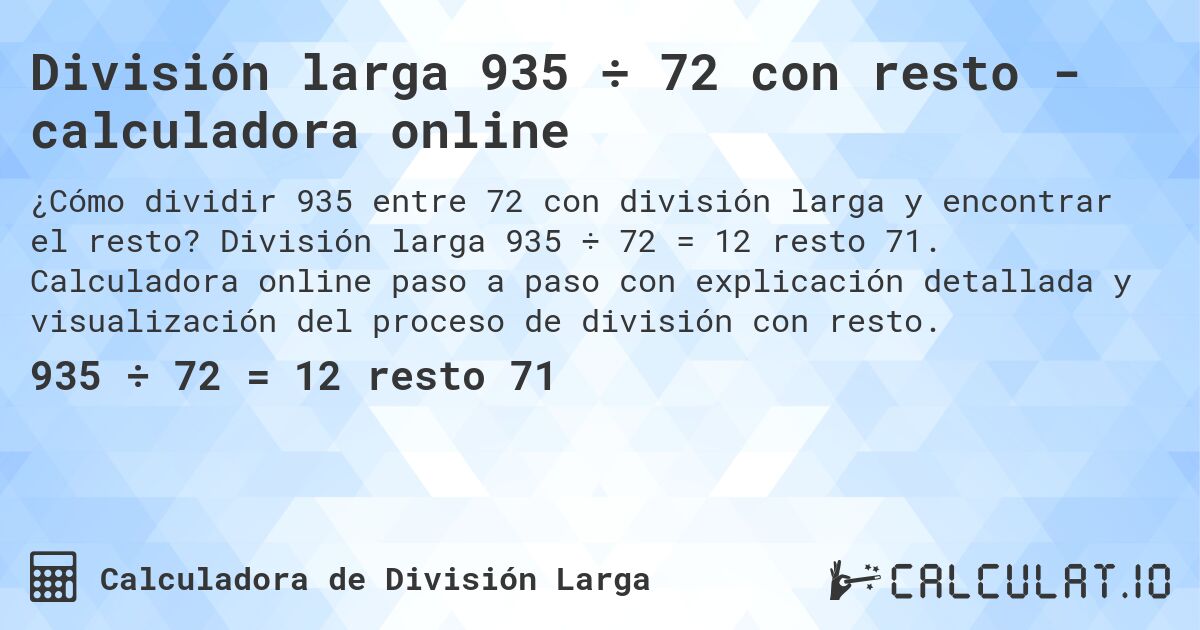 División larga 935 ÷ 72 con resto - calculadora online

¿Cómo dividir 935 entre 72 con división larga y encontrar el resto? División larga 935 ÷ 72 = 12 resto 71. Calculadora online paso a paso con explicación detallada y visualización del proceso de división con resto.

935 ÷ 72 = 12 resto 71

Calculadora de División Larga

CALCULAT.IO